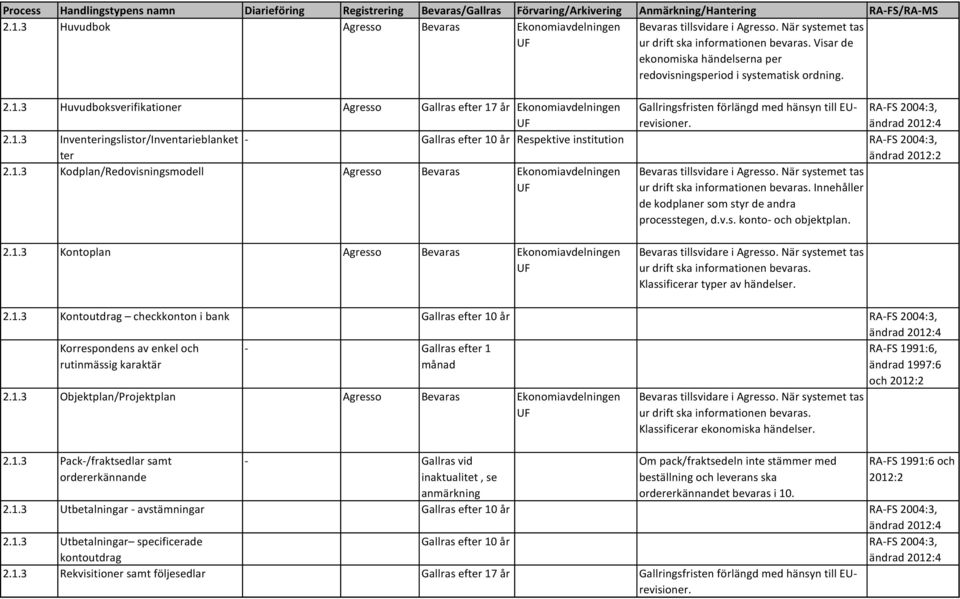 | Process | Handlingstypens namn | Diarieföring | Registrering | Bevaras/Gallras | Förvaring/Arkivering | Anmärkning/Hantering | RA-FS/RA-MS |
|---|---|---|---|---|---|---|---|
| 2.1.3 | Huvudbok | | Agresso | Bevaras | Ekonomiavdelningen UF | Bevaras tillsvidare i Agresso. När systemet tas ur drift ska informationen bevaras. Visar de ekonomiska händelserna per redovisningsperiod i systematisk ordning. | |
| 2.1.3 | Huvudboksverifikationer | | Agresso | Gallras efter 17 år | Ekonomiavdelningen UF | Gallringsfristen förlängd med hänsyn till EU-revisioner. | RA-FS 2004:3, ändrad 2012:4 |
| 2.1.3 | Inventeringslistor/Inventarieblanketter | - | | Gallras efter 10 år | Respektive institution | | RA-FS 2004:3, ändrad 2012:2 |
| 2.1.3 | Kodplan/Redovisningsmodell | | Agresso | Bevaras | Ekonomiavdelningen UF | Bevaras tillsvidare i Agresso. När systemet tas ur drift ska informationen bevaras. Innehåller de kodplaner som styr de andra processtegen, d.v.s. konto- och objektplan. | |
| 2.1.3 | Kontoplan | | Agresso | Bevaras | Ekonomiavdelningen UF | Bevaras tillsvidare i Agresso. När systemet tas ur drift ska informationen bevaras. Klassificerar typer av händelser. | |
| 2.1.3 | Kontoutdrag – checkkonton i bank | | | Gallras efter 10 år | | | RA-FS 2004:3, ändrad 2012:4 |
| | Korrespondens av enkel och rutinmässig karaktär | - | | Gallras efter 1 månad | | | RA-FS 1991:6, ändrad 1997:6 och 2012:2 |
| 2.1.3 | Objektplan/Projektplan | | Agresso | Bevaras | Ekonomiavdelningen UF | Bevaras tillsvidare i Agresso. När systemet tas ur drift ska informationen bevaras. Klassificerar ekonomiska händelser. | |
| 2.1.3 | Pack-/fraktsedlar samt ordererkännande | - | | Gallras vid inaktualitet , se anmärkning | | Om pack/fraktsedeln inte stämmer med beställning och leverans ska ordererkännandet bevaras i 10. | RA-FS 1991:6 och 2012:2 |
| 2.1.3 | Utbetalningar - avstämningar | | | Gallras efter 10 år | | | RA-FS 2004:3, ändrad 2012:4 |
| 2.1.3 | Utbetalningar– specificerade kontoutdrag | | | Gallras efter 10 år | | | RA-FS 2004:3, ändrad 2012:4 |
| 2.1.3 | Rekvisitioner samt följesedlar | | | Gallras efter 17 år | | Gallringsfristen förlängd med hänsyn till EU-revisioner. | |